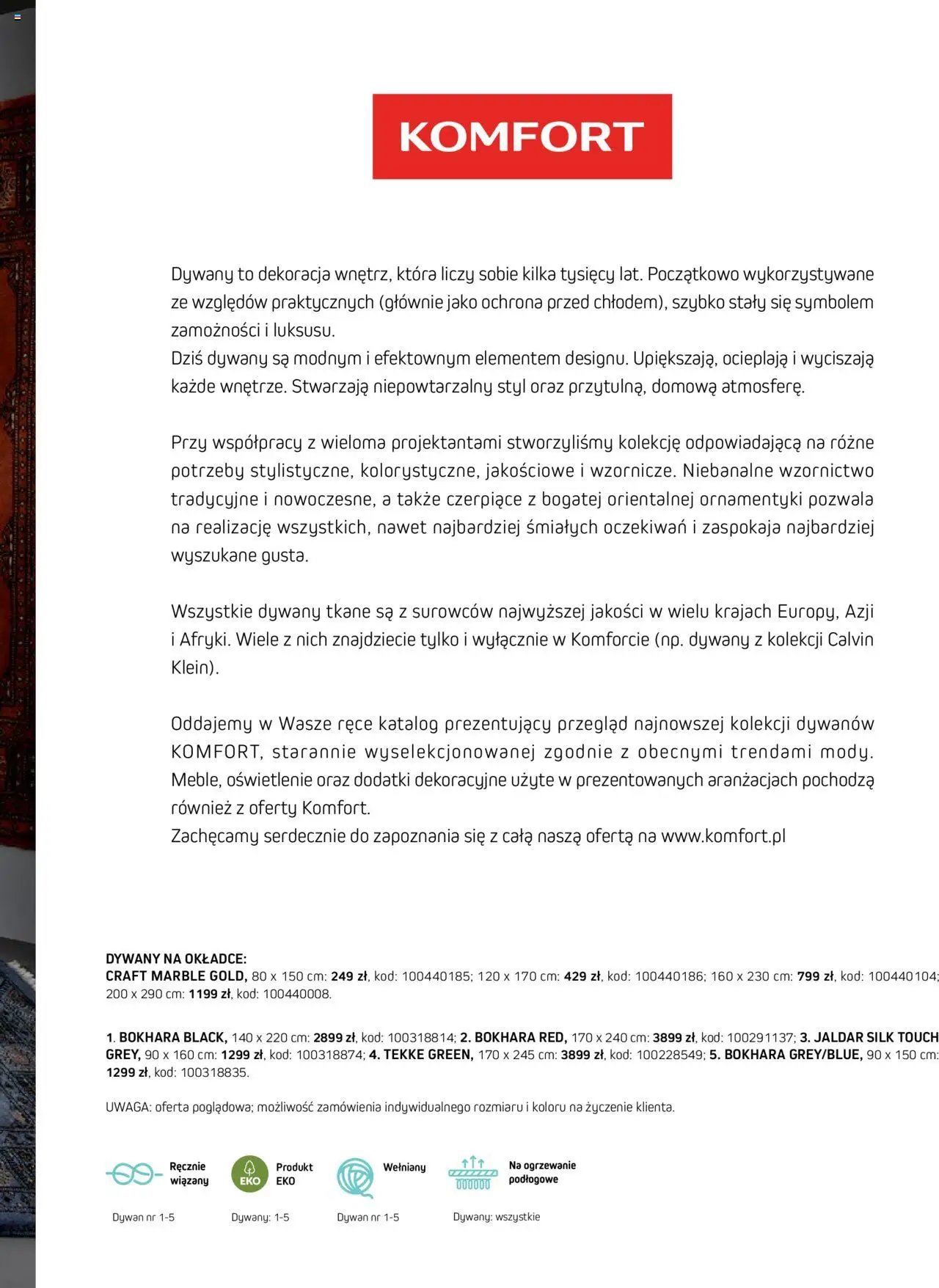 KOMFORT

Dywany to dekoracja wnętrz, która liczy sobie kilka tysięcy lat. Początkowo wykorzystywane ze względów praktycznych (głównie jako ochrona przed chłodem), szybko stały się symbolem zamożności i luksusu.
Dziś dywany są modnym i efektownym elementem designu. Upiększają, ocieplają i wyciszają każde wnętrze. Stwarzają niepowtarzalny styl oraz przytulną, domową atmosferę.

Przy współpracy z wieloma projektantami stworzyliśmy kolekcję odpowiadającą na różne potrzeby stylistyczne, kolorystyczne, jakościowe i wzornicze. Niebanalne wzornictwo tradycyjne i nowoczesne, a także czerpiące z bogatej orientalnej ornamentyki pozwala na realizację wszystkich, nawet najbardziej śmiałych oczekiwań i zaspokaja najbardziej wyszukane gusta.

Wszystkie dywany tkane są z surowców najwyższej jakości w wielu krajach Europy, Azji i Afryki. Wiele z nich znajdziecie tylko i wyłącznie w Komforcie (np. dywany z kolekcji Calvin Klein).

Oddajemy w Wasze ręce katalog prezentujący przegląd najnowszej kolekcji dywanów KOMFORT, starannie wyselekcjonowanej zgodnie z obecnymi trendami mody. Meble, oświetlenie oraz dodatki dekoracyjne użyte w prezentowanych aranżacjach pochodzą również z oferty Komfort.
Zachęcamy serdecznie do zapoznania się z całą naszą ofertą na www.komfort.pl

DYWANY NA OKŁADCE:
CRAFT MARBLE GOLD, 80 x 150 cm: 249 zł, kod: 100440185; 120 x 170 cm: 429 zł, kod: 100440186; 160 x 230 cm: 799 zł, kod: 100440104; 200 x 290 cm: 1199 zł, kod: 100440008.

1. BOKHARA BLACK, 140 x 220 cm: 2899 zł, kod: 100318814; 2. BOKHARA RED, 170 x 240 cm: 3899 zł, kod: 100291137; 3. JALDAR SILK TOUCH GREY, 90 x 160 cm: 1299 zł, kod: 100318874; 4. TEKKE GREEN, 170 x 245 cm: 3899 zł, kod: 100228549; 5. BOKHARA GREY/BLUE, 90 x 150 cm: 1299 zł, kod: 100318835.

UWAGA: oferta poglądowa; możliwość zamówienia indywidualnego rozmiaru i koloru na życzenie klienta.

Ręcznie wiązany
Dywan nr 1-5

EKO
Produkt EKO
Dywany: 1-5

Wełniany
Dywan nr 1-5

Na ogrzewanie podłogowe
Dywany: wszystkie